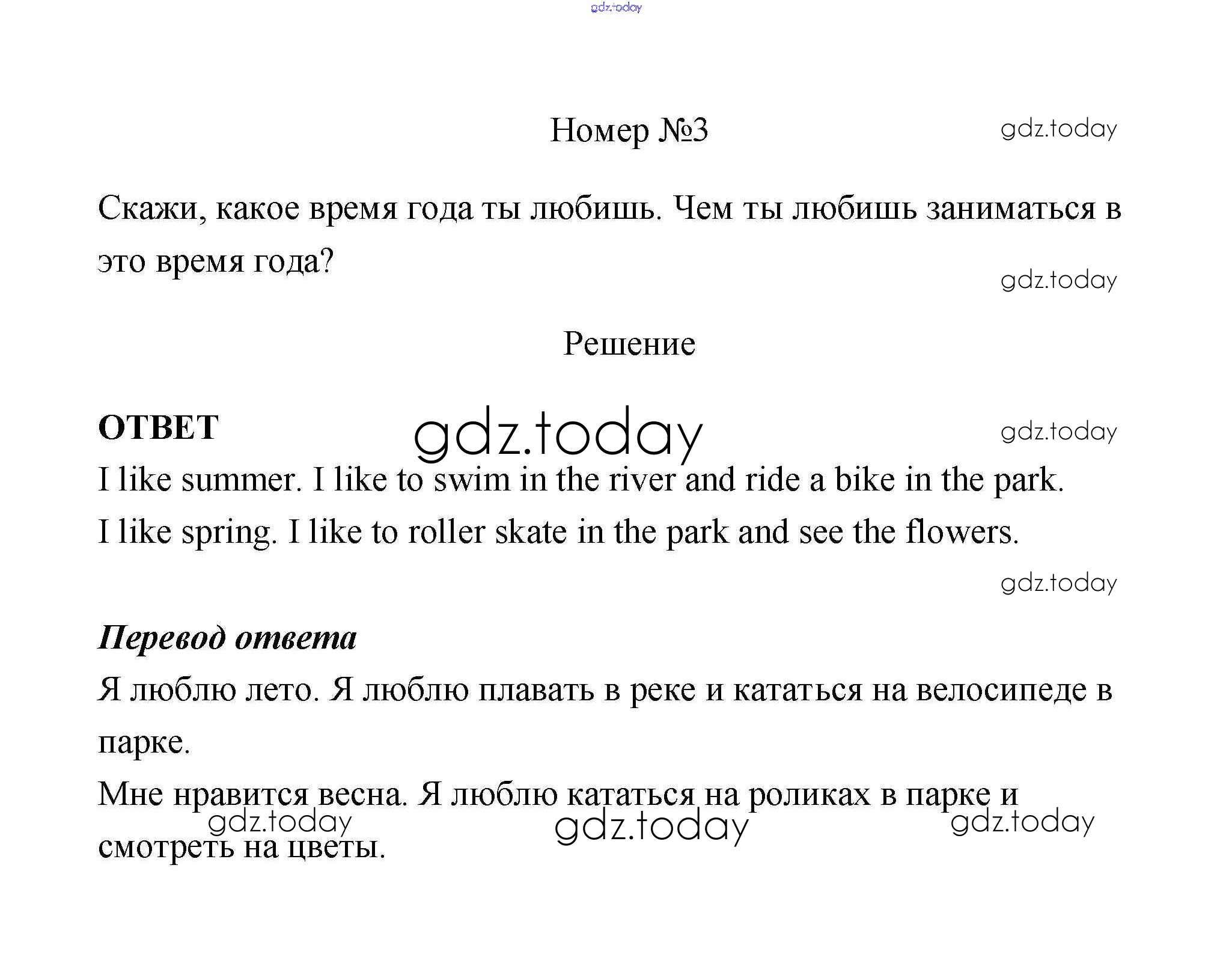 gdz.today

Номер №3

gdz.today

Скажи, какое время года ты любишь. Чем ты любишь заниматься в это время года?

gdz.today

Решение

ОТВЕТ

gdz.today

gdz.today

I like summer. I like to swim in the river and ride a bike in the park.
I like spring. I like to roller skate in the park and see the flowers.

gdz.today

Перевод ответа

Я люблю лето. Я люблю плавать в реке и кататься на велосипеде в парке.
Мне нравится весна. Я люблю кататься на роликах в парке и смотреть на цветы.

gdz.today gdz.today gdz.today